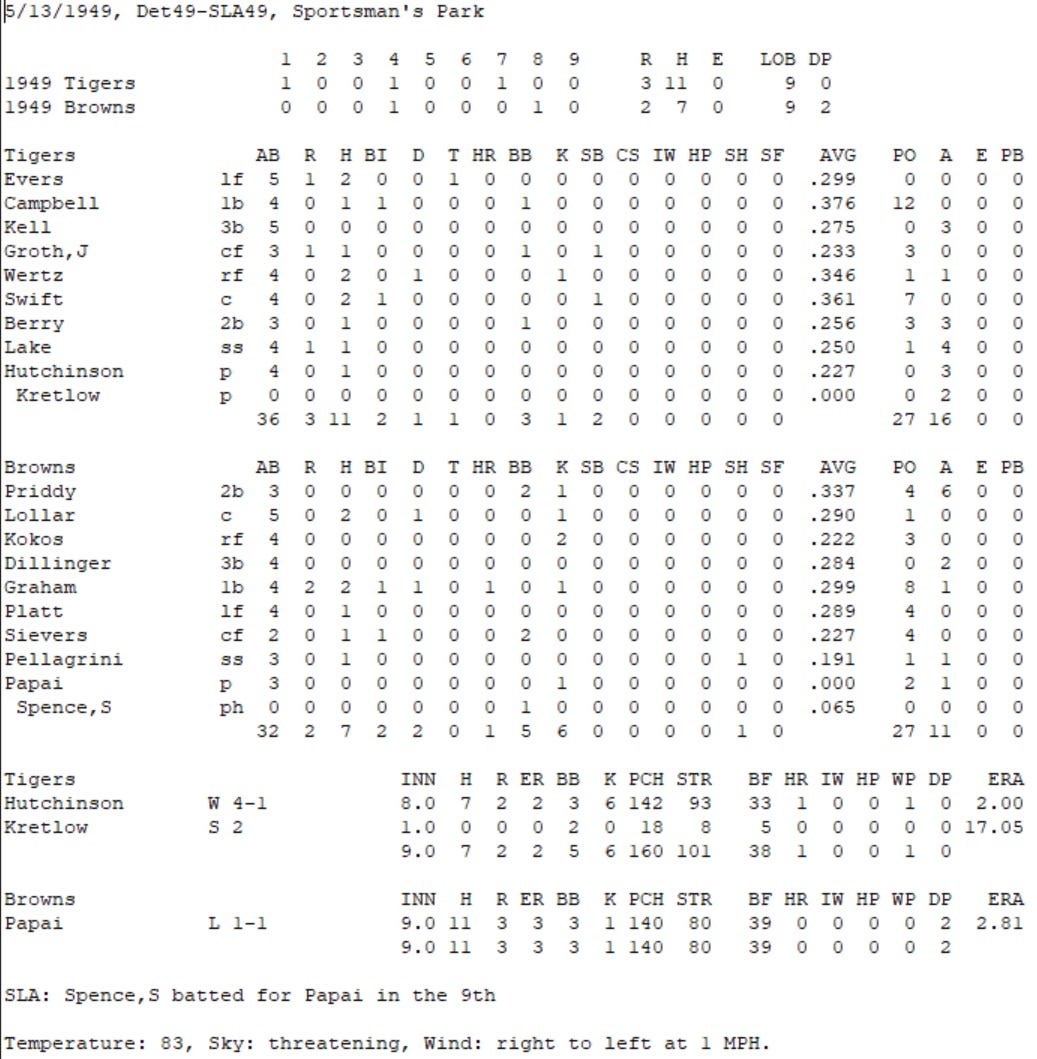 5/13/1949, Det49-SLA49, Sportsman's Park

| | 1 | 2 | 3 | 4 | 5 | 6 | 7 | 8 | 9 | R | H | E | LOB | DP |
|---|---|---|---|---|---|---|---|---|---|---|---|---|---|---|
| 1949 Tigers | 1 | 0 | 0 | 1 | 0 | 0 | 1 | 0 | 0 | 3 | 11 | 0 | 9 | 0 |
| 1949 Browns | 0 | 0 | 0 | 1 | 0 | 0 | 0 | 1 | 0 | 2 | 7 | 0 | 9 | 2 |

| Tigers | | AB | R | H | BI | D | T | HR | BB | K | SB | CS | IW | HP | SH | SF | AVG | PO | A | E | PB |
|---|---|---|---|---|---|---|---|---|---|---|---|---|---|---|---|---|---|---|---|---|---|
| Evers | lf | 5 | 1 | 2 | 0 | 0 | 1 | 0 | 0 | 0 | 0 | 0 | 0 | 0 | 0 | 0 | .299 | 0 | 0 | 0 | 0 |
| Campbell | 1b | 4 | 0 | 1 | 1 | 0 | 0 | 0 | 1 | 0 | 0 | 0 | 0 | 0 | 0 | 0 | .376 | 12 | 0 | 0 | 0 |
| Kell | 3b | 5 | 0 | 0 | 0 | 0 | 0 | 0 | 0 | 0 | 0 | 0 | 0 | 0 | 0 | 0 | .275 | 0 | 3 | 0 | 0 |
| Groth,J | cf | 3 | 1 | 1 | 0 | 0 | 0 | 0 | 1 | 0 | 1 | 0 | 0 | 0 | 0 | 0 | .233 | 3 | 0 | 0 | 0 |
| Wertz | rf | 4 | 0 | 2 | 0 | 1 | 0 | 0 | 0 | 1 | 0 | 0 | 0 | 0 | 0 | 0 | .346 | 1 | 1 | 0 | 0 |
| Swift | c | 4 | 0 | 2 | 1 | 0 | 0 | 0 | 0 | 0 | 1 | 0 | 0 | 0 | 0 | 0 | .361 | 7 | 0 | 0 | 0 |
| Berry | 2b | 3 | 0 | 1 | 0 | 0 | 0 | 0 | 1 | 0 | 0 | 0 | 0 | 0 | 0 | 0 | .256 | 3 | 3 | 0 | 0 |
| Lake | ss | 4 | 1 | 1 | 0 | 0 | 0 | 0 | 0 | 0 | 0 | 0 | 0 | 0 | 0 | 0 | .250 | 1 | 4 | 0 | 0 |
| Hutchinson | p | 4 | 0 | 1 | 0 | 0 | 0 | 0 | 0 | 0 | 0 | 0 | 0 | 0 | 0 | 0 | .227 | 0 | 3 | 0 | 0 |
| Kretlow | p | 0 | 0 | 0 | 0 | 0 | 0 | 0 | 0 | 0 | 0 | 0 | 0 | 0 | 0 | 0 | .000 | 0 | 2 | 0 | 0 |
| | | 36 | 3 | 11 | 2 | 1 | 1 | 0 | 3 | 1 | 2 | 0 | 0 | 0 | 0 | 0 | | 27 | 16 | 0 | 0 |

| Browns | | AB | R | H | BI | D | T | HR | BB | K | SB | CS | IW | HP | SH | SF | AVG | PO | A | E | PB |
|---|---|---|---|---|---|---|---|---|---|---|---|---|---|---|---|---|---|---|---|---|---|
| Priddy | 2b | 3 | 0 | 0 | 0 | 0 | 0 | 0 | 2 | 1 | 0 | 0 | 0 | 0 | 0 | 0 | .337 | 4 | 6 | 0 | 0 |
| Lollar | c | 5 | 0 | 2 | 0 | 1 | 0 | 0 | 0 | 1 | 0 | 0 | 0 | 0 | 0 | 0 | .290 | 1 | 0 | 0 | 0 |
| Kokos | rf | 4 | 0 | 0 | 0 | 0 | 0 | 0 | 0 | 2 | 0 | 0 | 0 | 0 | 0 | 0 | .222 | 3 | 0 | 0 | 0 |
| Dillinger | 3b | 4 | 0 | 0 | 0 | 0 | 0 | 0 | 0 | 0 | 0 | 0 | 0 | 0 | 0 | 0 | .284 | 0 | 2 | 0 | 0 |
| Graham | 1b | 4 | 2 | 2 | 1 | 1 | 0 | 1 | 0 | 1 | 0 | 0 | 0 | 0 | 0 | 0 | .299 | 8 | 1 | 0 | 0 |
| Platt | lf | 4 | 0 | 1 | 0 | 0 | 0 | 0 | 0 | 0 | 0 | 0 | 0 | 0 | 0 | 0 | .289 | 4 | 0 | 0 | 0 |
| Sievers | cf | 2 | 0 | 1 | 1 | 0 | 0 | 0 | 2 | 0 | 0 | 0 | 0 | 0 | 0 | 0 | .227 | 4 | 0 | 0 | 0 |
| Pellagrini | ss | 3 | 0 | 1 | 0 | 0 | 0 | 0 | 0 | 0 | 0 | 0 | 0 | 0 | 1 | 0 | .191 | 1 | 1 | 0 | 0 |
| Papai | p | 3 | 0 | 0 | 0 | 0 | 0 | 0 | 0 | 1 | 0 | 0 | 0 | 0 | 0 | 0 | .000 | 2 | 1 | 0 | 0 |
| Spence,S | ph | 0 | 0 | 0 | 0 | 0 | 0 | 0 | 1 | 0 | 0 | 0 | 0 | 0 | 0 | 0 | .065 | 0 | 0 | 0 | 0 |
| | | 32 | 2 | 7 | 2 | 2 | 0 | 1 | 5 | 6 | 0 | 0 | 0 | 0 | 1 | 0 | | 27 | 11 | 0 | 0 |

| Tigers | | INN | H | R | ER | BB | K | PCH | STR | BF | HR | IW | HP | WP | DP | ERA |
|---|---|---|---|---|---|---|---|---|---|---|---|---|---|---|---|---|
| Hutchinson | W 4-1 | 8.0 | 7 | 2 | 2 | 3 | 6 | 142 | 93 | 33 | 1 | 0 | 0 | 1 | 0 | 2.00 |
| Kretlow | S 2 | 1.0 | 0 | 0 | 0 | 2 | 0 | 18 | 8 | 5 | 0 | 0 | 0 | 0 | 0 | 17.05 |
| | | 9.0 | 7 | 2 | 2 | 5 | 6 | 160 | 101 | 38 | 1 | 0 | 0 | 1 | 0 | |

| Browns | | INN | H | R | ER | BB | K | PCH | STR | BF | HR | IW | HP | WP | DP | ERA |
|---|---|---|---|---|---|---|---|---|---|---|---|---|---|---|---|---|
| Papai | L 1-1 | 9.0 | 11 | 3 | 3 | 3 | 1 | 140 | 80 | 39 | 0 | 0 | 0 | 0 | 2 | 2.81 |
| | | 9.0 | 11 | 3 | 3 | 3 | 1 | 140 | 80 | 39 | 0 | 0 | 0 | 0 | 2 | |

SLA: Spence,S batted for Papai in the 9th

Temperature: 83, Sky: threatening, Wind: right to left at 1 MPH.